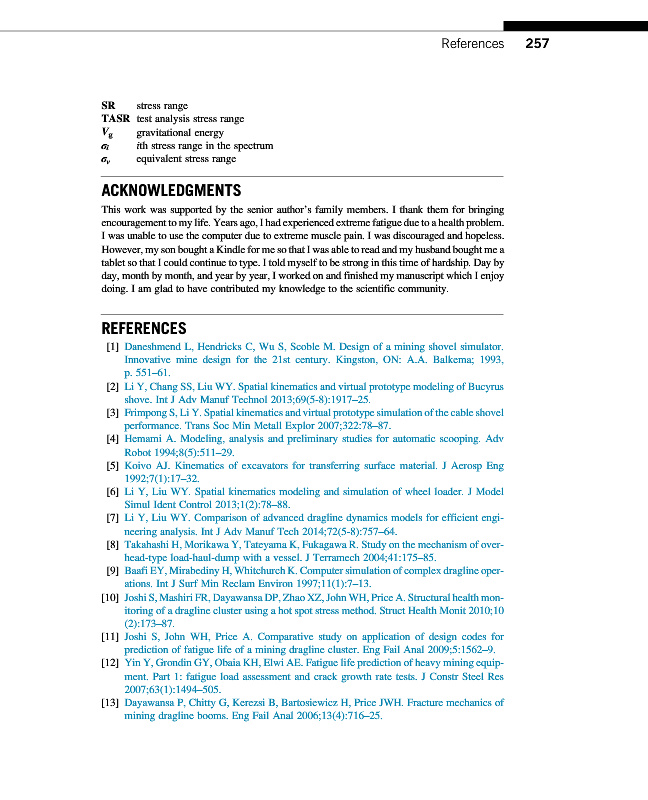 References 257

SR stress range
TASR test analysis stress range
$V_g$ gravitational energy
$\sigma_i$ ith stress range in the spectrum
$\sigma_v$ equivalent stress range

ACKNOWLEDGMENTS

This work was supported by the senior author's family members. I thank them for bringing encouragement to my life. Years ago, I had experienced extreme fatigue due to a health problem. I was unable to use the computer due to extreme muscle pain. I was discouraged and hopeless. However, my son bought a Kindle for me so that I was able to read and my husband bought me a tablet so that I could continue to type. I told myself to be strong in this time of hardship. Day by day, month by month, and year by year, I worked on and finished my manuscript which I enjoy doing. I am glad to have contributed my knowledge to the scientific community.

REFERENCES

[1] Daneshmend L, Hendricks C, Wu S, Scoble M. Design of a mining shovel simulator. Innovative mine design for the 21st century. Kingston, ON: A.A. Balkema; 1993, p. 551–61.
[2] Li Y, Chang SS, Liu WY. Spatial kinematics and virtual prototype modeling of Bucyrus shove. Int J Adv Manuf Technol 2013;69(5-8):1917–25.
[3] Frimpong S, Li Y. Spatial kinematics and virtual prototype simulation of the cable shovel performance. Trans Soc Min Metall Explor 2007;322:78–87.
[4] Hemami A. Modeling, analysis and preliminary studies for automatic scooping. Adv Robot 1994;8(5):511–29.
[5] Koivo AJ. Kinematics of excavators for transferring surface material. J Aerosp Eng 1992;7(1):17–32.
[6] Li Y, Liu WY. Spatial kinematics modeling and simulation of wheel loader. J Model Simul Ident Control 2013;1(2):78–88.
[7] Li Y, Liu WY. Comparison of advanced dragline dynamics models for efficient engineering analysis. Int J Adv Manuf Tech 2014;72(5-8):757–64.
[8] Takahashi H, Morikawa Y, Tateyama K, Fukagawa R. Study on the mechanism of overhead-type load-haul-dump with a vessel. J Terramech 2004;41:175–85.
[9] Baafi EY, Mirabediny H, Whitchurch K. Computer simulation of complex dragline operations. Int J Surf Min Reclam Environ 1997;11(1):7–13.
[10] Joshi S, Mashiri FR, Dayawansa DP, Zhao XZ, John WH, Price A. Structural health monitoring of a dragline cluster using a hot spot stress method. Struct Health Monit 2010;10(2):173–87.
[11] Joshi S, John WH, Price A. Comparative study on application of design codes for prediction of fatigue life of a mining dragline cluster. Eng Fail Anal 2009;5:1562–9.
[12] Yin Y, Grondin GY, Obaia KH, Elwi AE. Fatigue life prediction of heavy mining equipment. Part 1: fatigue load assessment and crack growth rate tests. J Constr Steel Res 2007;63(1):1494–505.
[13] Dayawansa P, Chitty G, Kerezsi B, Bartosiewicz H, Price JWH. Fracture mechanics of mining dragline booms. Eng Fail Anal 2006;13(4):716–25.